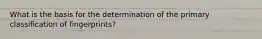 What is the basis for the determination of the primary classification of fingerprints?